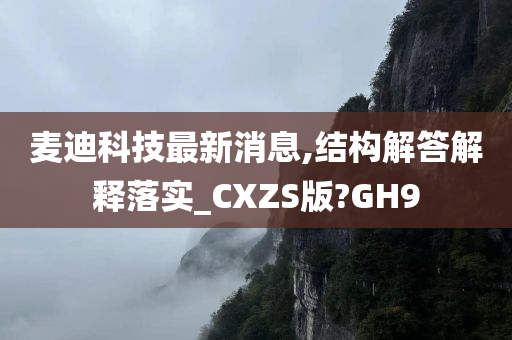 麦迪科技最新消息,结构解答解释落实_CXZS版?GH9